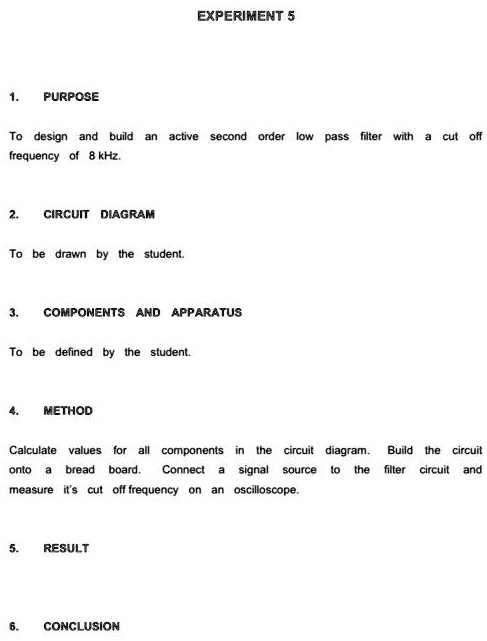 EXPERIMENT 5

1. PURPOSE

To design and build an active second order low pass filter with a cut off frequency of 8 kHz.

2. CIRCUIT DIAGRAM

To be drawn by the student.

3. COMPONENTS AND APPARATUS

To be defined by the student.

4. METHOD

Calculate values for all components in the circuit diagram. Build the circuit onto a bread board. Connect a signal source to the filter circuit and measure it's cut off frequency on an oscilloscope.

5. RESULT

6. CONCLUSION